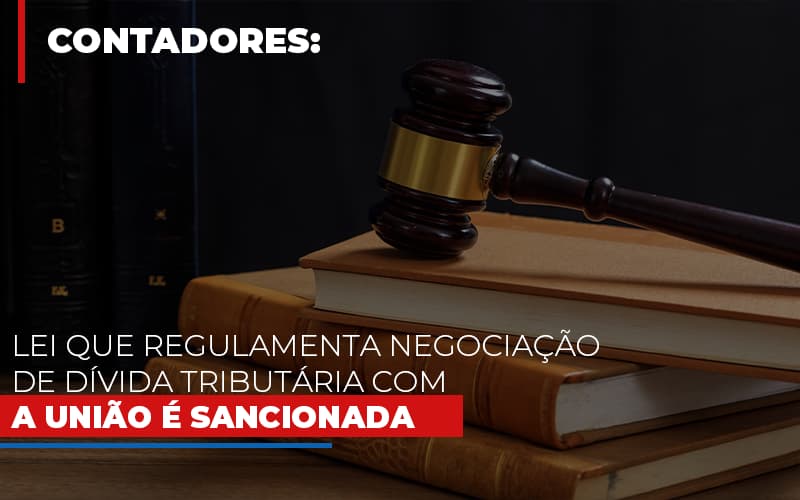 CONTADORES:

LEI QUE REGULAMENTA NEGOCIAÇÃO DE DÍVIDA TRIBUTÁRIA COM A UNIÃO É SANCIONADA